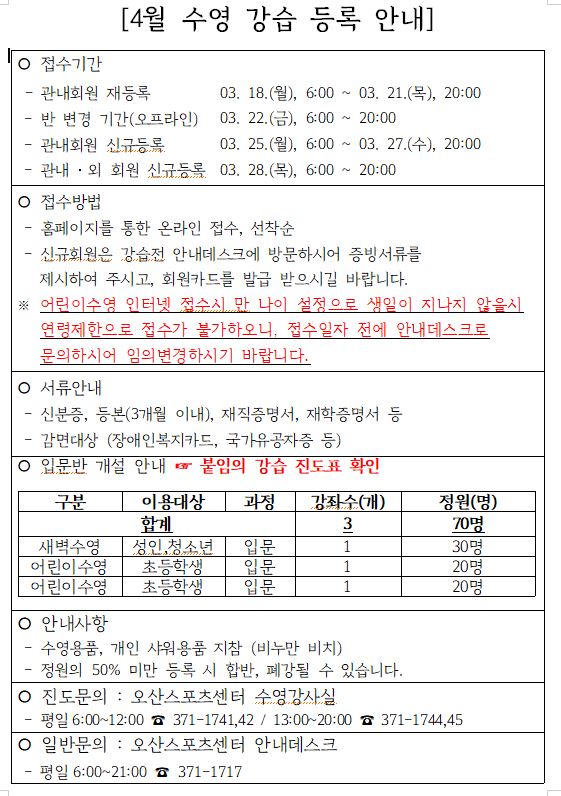 [4월 수영 강습 등록 안내]

○ 접수기간
- 관내회원 재등록 03. 18.(월), 6:00 ~ 03. 21.(목), 20:00
- 반 변경 기간(오프라인) 03. 22.(금), 6:00 ~ 20:00
- 관내회원 신규등록 03. 25.(월), 6:00 ~ 03. 27.(수), 20:00
- 관내·외 회원 신규등록 03. 28.(목), 6:00 ~ 20:00

○ 접수방법
- 홈페이지를 통한 온라인 접수, 선착순
- 신규회원은 강습전 안내데스크에 방문하시어 증빙서류를 제시하여 주시고, 회원카드를 발급 받으시길 바랍니다.
※ 어린이수영 인터넷 접수시 만 나이 설정으로 생일이 지나지 않을시 연령제한으로 접수가 불가하오니, 접수일자 전에 안내데스크로 문의하시어 임의변경하시기 바랍니다.

○ 서류안내
- 신분증, 등본(3개월 이내), 재직증명서, 재학증명서 등
- 감면대상 (장애인복지카드, 국가유공자증 등)

○ 입문반 개설 안내 ☞ 붙임의 강습 진도표 확인

| 구분 | 이용대상 | 과정 | 강좌수(개) | 정원(명) |
|---|---|---|---|---|
| 합계 | | | 3 | 70명 |
| 새벽수영 | 성인,청소년 | 입문 | 1 | 30명 |
| 어린이수영 | 초등학생 | 입문 | 1 | 20명 |
| 어린이수영 | 초등학생 | 입문 | 1 | 20명 |

○ 안내사항
- 수영용품, 개인 샤워용품 지참 (비누만 비치)
- 정원의 50% 미만 등록 시 합반, 폐강될 수 있습니다.

○ 진도문의 : 오산스포츠센터 수영강사실
- 평일 6:00~12:00 ☎ 371-1741,42 / 13:00~20:00 ☎ 371-1744,45

○ 일반문의 : 오산스포츠센터 안내데스크
- 평일 6:00~21:00 ☎ 371-1717